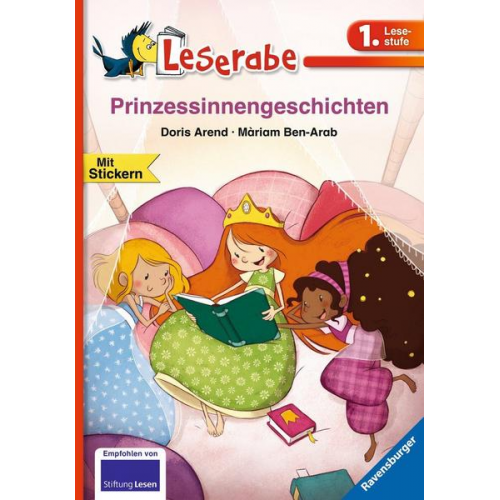 Leserabe

1. Lesestufe

Prinzessinnengeschichten

Doris Arend · Màriam Ben-Arab

Mit Stickern

Empfohlen von

Stiftung Lesen

Ravensburger